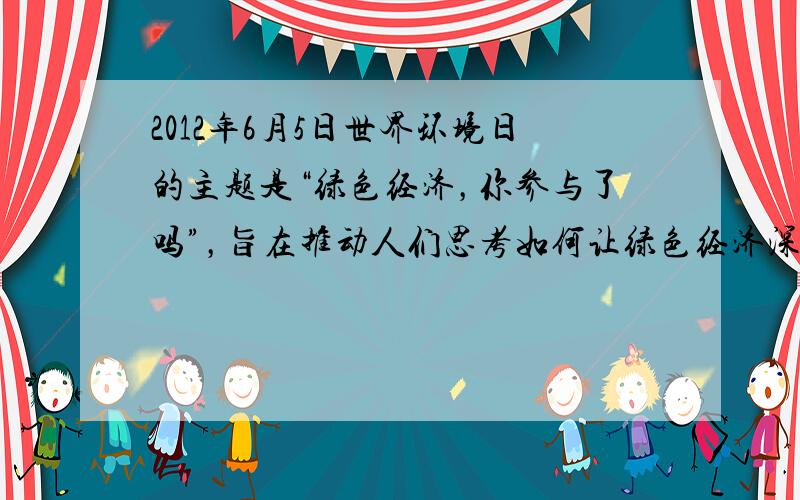 2012年6月5日世界环境日的主题是“绿色经济，你参与了吗”，旨在推动人们思考如何让绿色经济深